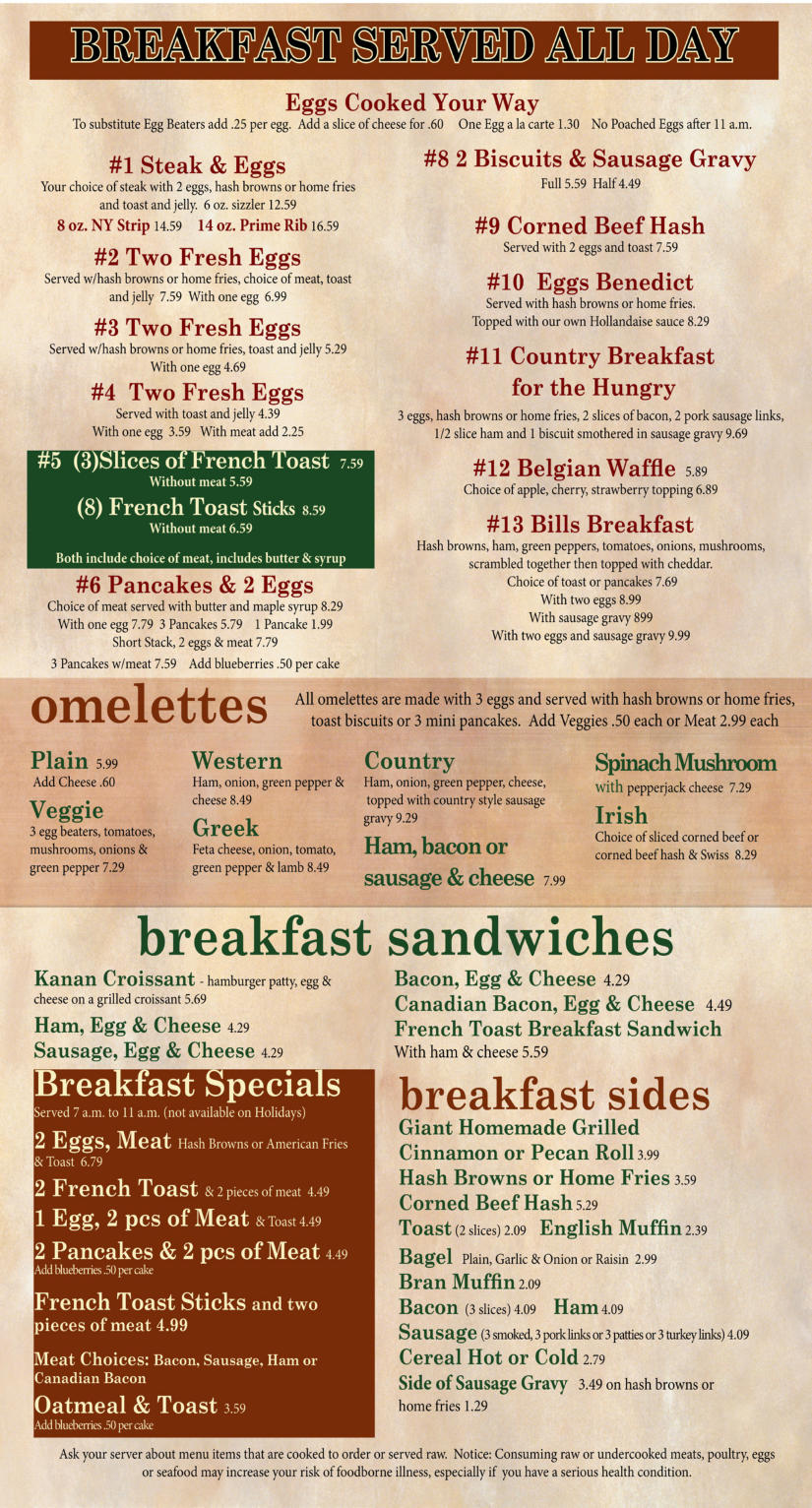 BREAKFAST SERVED ALL DAY

Eggs Cooked Your Way
To substitute Egg Beaters add .25 per egg. Add a slice of cheese for .60 One Egg a la carte 1.30 No Poached Eggs after 11 a.m.

#1 Steak & Eggs
Your choice of steak with 2 eggs, hash browns or home fries and toast and jelly. 6 oz. sizzler 12.59
8 oz. NY Strip 14.59 14 oz. Prime Rib 16.59

#2 Two Fresh Eggs
Served w/hash browns or home fries, choice of meat, toast and jelly 7.59 With one egg 6.99

#3 Two Fresh Eggs
Served w/hash browns or home fries, toast and jelly 5.29
With one egg 4.69

#4 Two Fresh Eggs
Served with toast and jelly 4.39
With one egg 3.59 With meat add 2.25

#5 (3)Slices of French Toast 7.59
Without meat 5.59
(8) French Toast Sticks 8.59
Without meat 6.59
Both include choice of meat, includes butter & syrup

#6 Pancakes & 2 Eggs
Choice of meat served with butter and maple syrup 8.29
With one egg 7.79 3 Pancakes 5.79 1 Pancake 1.99
Short Stack, 2 eggs & meat 7.79
3 Pancakes w/meat 7.59 Add blueberries .50 per cake

#8 2 Biscuits & Sausage Gravy
Full 5.59 Half 4.49

#9 Corned Beef Hash
Served with 2 eggs and toast 7.59

#10 Eggs Benedict
Served with hash browns or home fries.
Topped with our own Hollandaise sauce 8.29

#11 Country Breakfast for the Hungry
3 eggs, hash browns or home fries, 2 slices of bacon, 2 pork sausage links, 1/2 slice ham and 1 biscuit smothered in sausage gravy 9.69

#12 Belgian Waffle 5.89
Choice of apple, cherry, strawberry topping 6.89

#13 Bills Breakfast
Hash browns, ham, green peppers, tomatoes, onions, mushrooms, scrambled together then topped with cheddar.
Choice of toast or pancakes 7.69
With two eggs 8.99
With sausage gravy 899
With two eggs and sausage gravy 9.99

omelettes
All omelettes are made with 3 eggs and served with hash browns or home fries, toast biscuits or 3 mini pancakes. Add Veggies .50 each or Meat 2.99 each

Plain 5.99
Add Cheese .60

Veggie
3 egg beaters, tomatoes, mushrooms, onions & green pepper 7.29

Western
Ham, onion, green pepper & cheese 8.49

Greek
Feta cheese, onion, tomato, green pepper & lamb 8.49

Country
Ham, onion, green pepper, cheese, topped with country style sausage gravy 9.29

Ham, bacon or sausage & cheese 7.99

Spinach Mushroom
with pepperjack cheese 7.29

Irish
Choice of sliced corned beef or corned beef hash & Swiss 8.29

breakfast sandwiches

Kanan Croissant - hamburger patty, egg & cheese on a grilled croissant 5.69
Ham, Egg & Cheese 4.29
Sausage, Egg & Cheese 4.29

Bacon, Egg & Cheese 4.29
Canadian Bacon, Egg & Cheese 4.49
French Toast Breakfast Sandwich
With ham & cheese 5.59

Breakfast Specials
Served 7 a.m. to 11 a.m. (not available on Holidays)
2 Eggs, Meat Hash Browns or American Fries & Toast 6.79
2 French Toast & 2 pieces of meat 4.49
1 Egg, 2 pcs of Meat & Toast 4.49
2 Pancakes & 2 pcs of Meat 4.49
Add blueberries .50 per cake
French Toast Sticks and two pieces of meat 4.99
Meat Choices: Bacon, Sausage, Ham or Canadian Bacon
Oatmeal & Toast 3.59
Add blueberries .50 per cake

breakfast sides
Giant Homemade Grilled Cinnamon or Pecan Roll 3.99
Hash Browns or Home Fries 3.59
Corned Beef Hash 5.29
Toast (2 slices) 2.09 English Muffin 2.39
Bagel Plain, Garlic & Onion or Raisin 2.99
Bran Muffin 2.09
Bacon (3 slices) 4.09 Ham 4.09
Sausage (3 smoked, 3 pork links or 3 patties or 3 turkey links) 4.09
Cereal Hot or Cold 2.79
Side of Sausage Gravy 3.49 on hash browns or home fries 1.29

Ask your server about menu items that are cooked to order or served raw. Notice: Consuming raw or undercooked meats, poultry, eggs or seafood may increase your risk of foodborne illness, especially if you have a serious health condition.